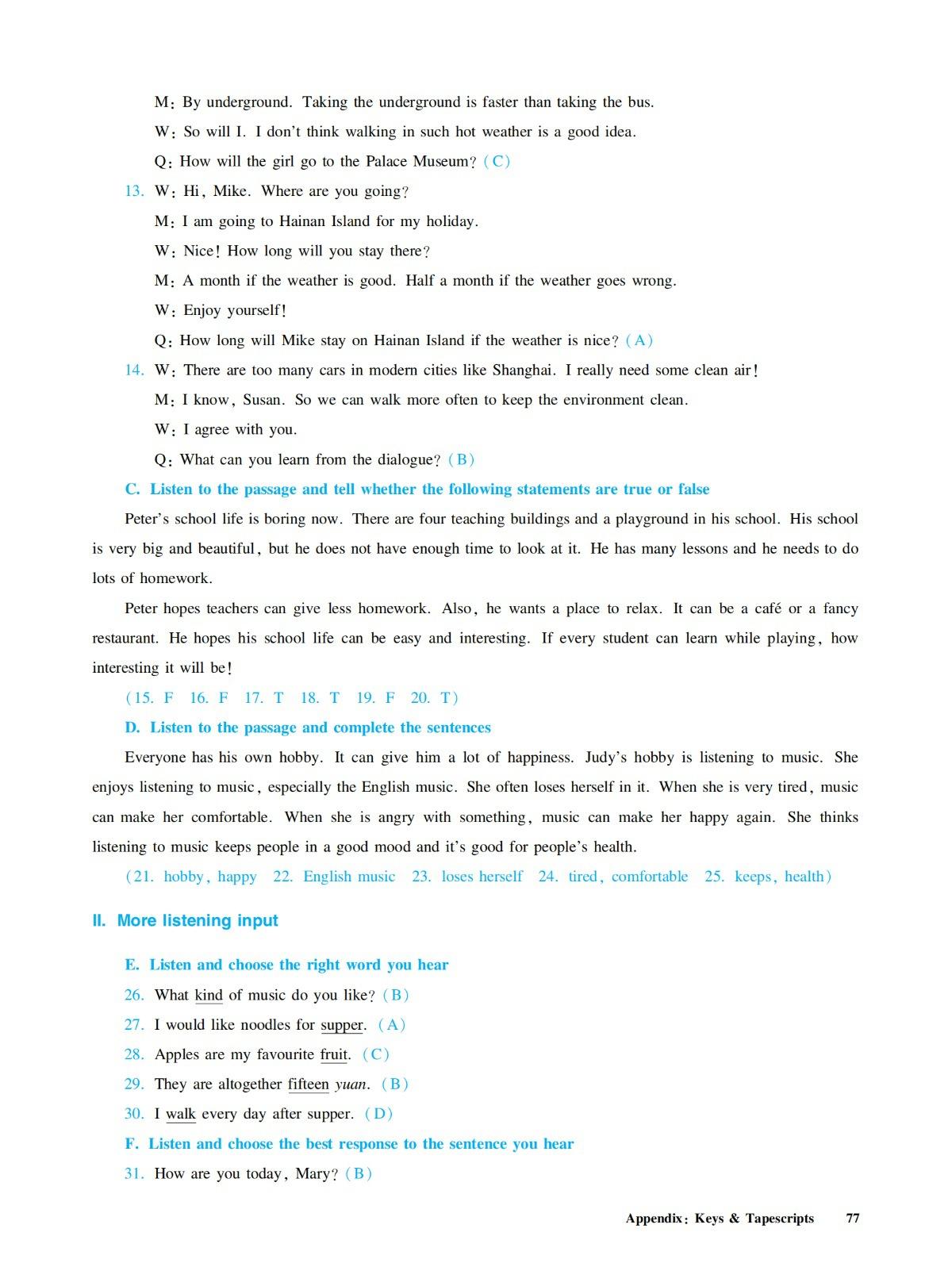 M: By underground. Taking the underground is faster than taking the bus.

W: So will I. I don't think walking in such hot weather is a good idea.

Q: How will the girl go to the Palace Museum? (C)

13. W: Hi, Mike. Where are you going?

M: I am going to Hainan Island for my holiday.

W: Nice! How long will you stay there?

M: A month if the weather is good. Half a month if the weather goes wrong.

W: Enjoy yourself!

Q: How long will Mike stay on Hainan Island if the weather is nice? (A)

14. W: There are too many cars in modern cities like Shanghai. I really need some clean air!

M: I know, Susan. So we can walk more often to keep the environment clean.

W: I agree with you.

Q: What can you learn from the dialogue? (B)

C. Listen to the passage and tell whether the following statements are true or false

Peter's school life is boring now. There are four teaching buildings and a playground in his school. His school is very big and beautiful, but he does not have enough time to look at it. He has many lessons and he needs to do lots of homework.

Peter hopes teachers can give less homework. Also, he wants a place to relax. It can be a café or a fancy restaurant. He hopes his school life can be easy and interesting. If every student can learn while playing, how interesting it will be!

(15. F 16. F 17. T 18. T 19. F 20. T)

D. Listen to the passage and complete the sentences

Everyone has his own hobby. It can give him a lot of happiness. Judy's hobby is listening to music. She enjoys listening to music, especially the English music. She often loses herself in it. When she is very tired, music can make her comfortable. When she is angry with something, music can make her happy again. She thinks listening to music keeps people in a good mood and it's good for people's health.

(21. hobby, happy 22. English music 23. loses herself 24. tired, comfortable 25. keeps, health)

II. More listening input

E. Listen and choose the right word you hear

26. What kind of music do you like? (B)

27. I would like noodles for supper. (A)

28. Apples are my favourite fruit. (C)

29. They are altogether fifteen yuan. (B)

30. I walk every day after supper. (D)

F. Listen and choose the best response to the sentence you hear

31. How are you today, Mary? (B)

Appendix: Keys & Tapescripts 77